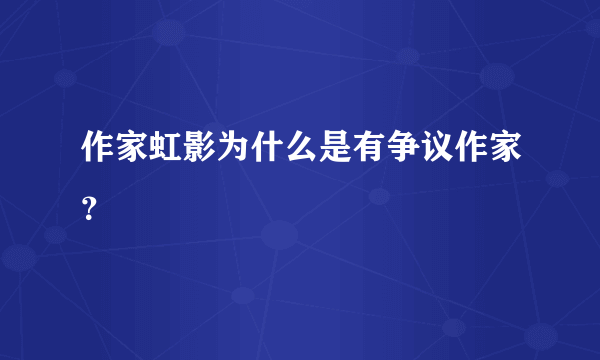 作家虹影为什么是有争议作家？